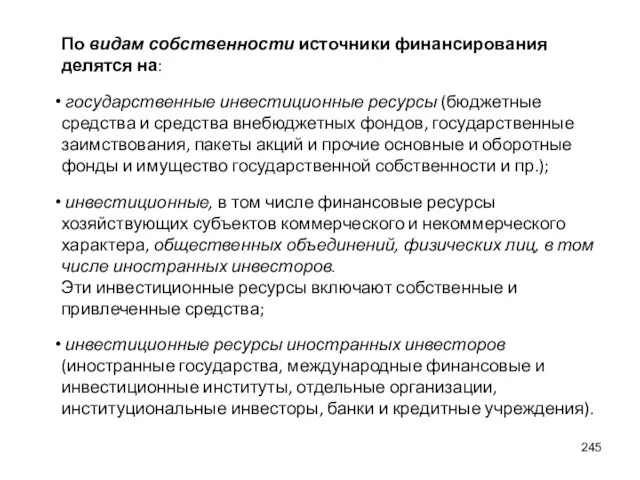 По видам собственности источники финансирования делятся на:

• государственные инвестиционные ресурсы (бюджетные средства и средства внебюджетных фондов, государственные заимствования, пакеты акций и прочие основные и оборотные фонды и имущество государственной собственности и пр.);

• инвестиционные, в том числе финансовые ресурсы хозяйствующих субъектов коммерческого и некоммерческого характера, общественных объединений, физических лиц, в том числе иностранных инвесторов.
Эти инвестиционные ресурсы включают собственные и привлеченные средства;

• инвестиционные ресурсы иностранных инвесторов (иностранные государства, международные финансовые и инвестиционные институты, отдельные организации, институциональные инвесторы, банки и кредитные учреждения).

245